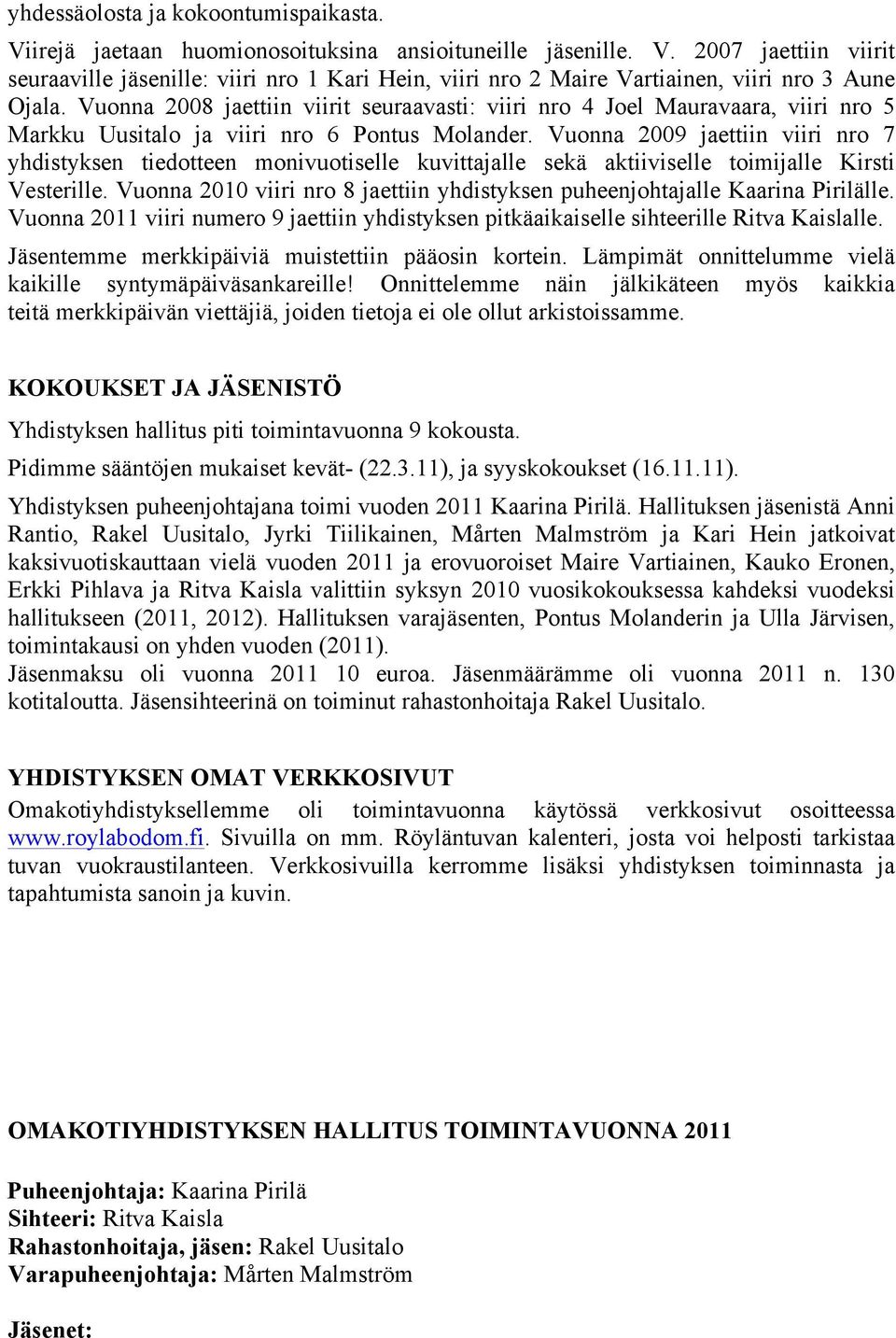 yhdessäolosta ja kokoontumispaikasta.

Viirejä jaetaan huomionosoituksina ansioituneille jäsenille. V. 2007 jaettiin viirit seuraaville jäsenille: viiri nro 1 Kari Hein, viiri nro 2 Maire Vartiainen, viiri nro 3 Aune Ojala. Vuonna 2008 jaettiin viirit seuraavasti: viiri nro 4 Joel Mauravaara, viiri nro 5 Markku Uusitalo ja viiri nro 6 Pontus Molander. Vuonna 2009 jaettiin viiri nro 7 yhdistyksen tiedotteen monivuotiselle kuvittajalle sekä aktiiviselle toimijalle Kirsti Vesterille. Vuonna 2010 viiri nro 8 jaettiin yhdistyksen puheenjohtajalle Kaarina Pirilälle. Vuonna 2011 viiri numero 9 jaettiin yhdistyksen pitkäaikaiselle sihteerille Ritva Kaislalle.

Jäsentemme merkkipäiviä muistettiin pääosin kortein. Lämpimät onnittelumme vielä kaikille syntymäpäiväsankareille! Onnittelemme näin jälkikäteen myös kaikkia teitä merkkipäivän viettäjiä, joiden tietoja ei ole ollut arkistoissamme.

KOKOUKSET JA JÄSENISTÖ

Yhdistyksen hallitus piti toimintavuonna 9 kokousta.

Pidimme sääntöjen mukaiset kevät- (22.3.11), ja syyskokoukset (16.11.11).

Yhdistyksen puheenjohtajana toimi vuoden 2011 Kaarina Pirilä. Hallituksen jäsenistä Anni Rantio, Rakel Uusitalo, Jyrki Tiilikainen, Mårten Malmström ja Kari Hein jatkoivat kaksivuotiskauttaan vielä vuoden 2011 ja erovuoroiset Maire Vartiainen, Kauko Eronen, Erkki Pihlava ja Ritva Kaisla valittiin syksyn 2010 vuosikokouksessa kahdeksi vuodeksi hallitukseen (2011, 2012). Hallituksen varajäsenten, Pontus Molanderin ja Ulla Järvisen, toimintakausi on yhden vuoden (2011).
Jäsenmaksu oli vuonna 2011 10 euroa. Jäsenmäärämme oli vuonna 2011 n. 130 kotitaloutta. Jäsensihteerinä on toiminut rahastonhoitaja Rakel Uusitalo.

YHDISTYKSEN OMAT VERKKOSIVUT

Omakotiyhdistyksellemme oli toimintavuonna käytössä verkkosivut osoitteessa www.roylabodom.fi. Sivuilla on mm. Röyläntuvan kalenteri, josta voi helposti tarkistaa tuvan vuokraustilanteen. Verkkosivuilla kerromme lisäksi yhdistyksen toiminnasta ja tapahtumista sanoin ja kuvin.

OMAKOTIYHDISTYKSEN HALLITUS TOIMINTAVUONNA 2011

Puheenjohtaja: Kaarina Pirilä
Sihteeri: Ritva Kaisla
Rahastonhoitaja, jäsen: Rakel Uusitalo
Varapuheenjohtaja: Mårten Malmström

Jäsenet: